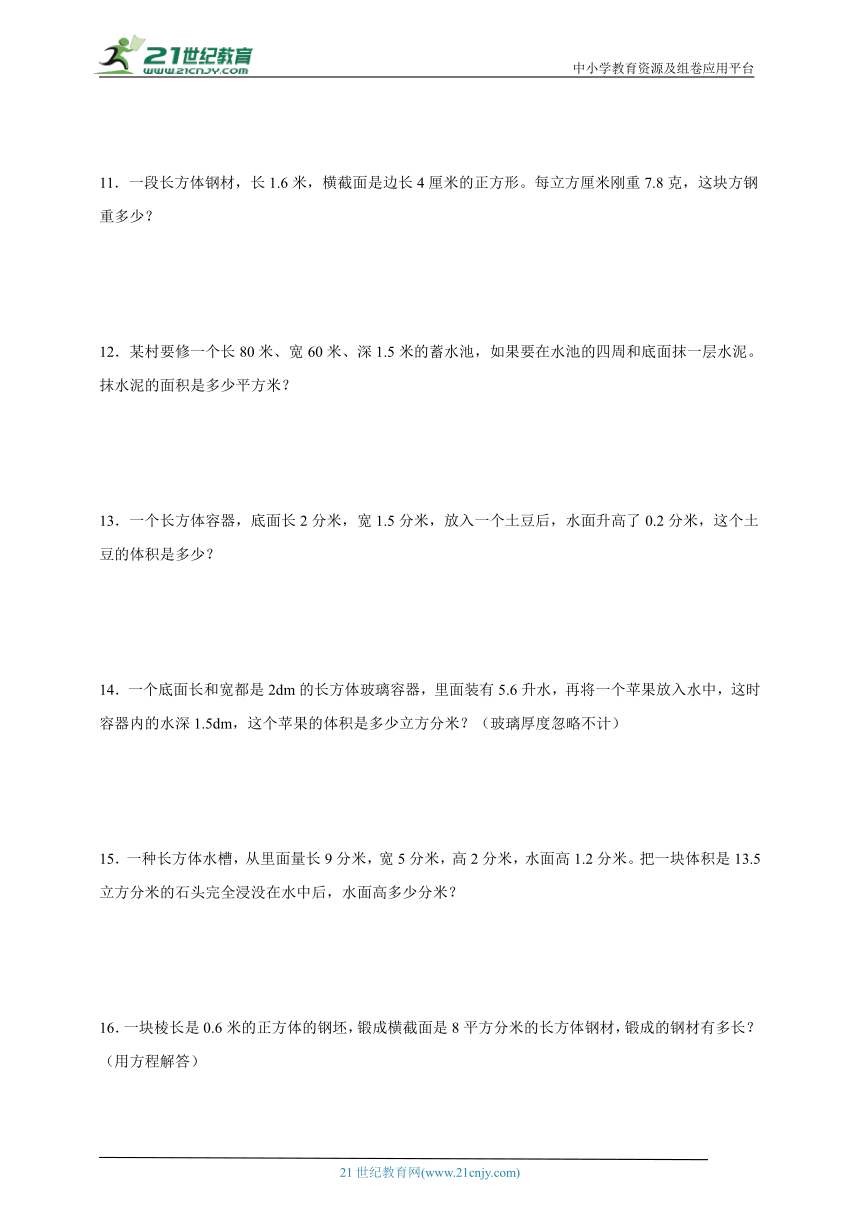 21世纪教育
www.21cnjy.com

中小学教育资源及组卷应用平台

11．一段长方体钢材，长 1.6 米，横截面是边长 4 厘米的正方形。每立方厘米刚重 7.8 克，这块方钢重多少？

12．某村要修一个长 80 米、宽 60 米、深 1.5 米的蓄水池，如果要在水池的四周和底面抹一层水泥。抹水泥的面积是多少平方米？

13．一个长方体容器，底面长 2 分米，宽 1.5 分米，放入一个土豆后，水面升高了 0.2 分米，这个土豆的体积是多少？

14．一个底面长和宽都是 2dm 的长方体玻璃容器，里面装有 5.6 升水，再将一个苹果放入水中，这时容器内的水深 1.5dm，这个苹果的体积是多少立方分米？（玻璃厚度忽略不计）

15．一种长方体水槽，从里面量长 9 分米，宽 5 分米，高 2 分米，水面高 1.2 分米。把一块体积是 13.5 立方分米的石头完全浸没在水中后，水面高多少分米？

16．一块棱长是 0.6 米的正方体的钢坯，锻成横截面是 8 平方分米的长方体钢材，锻成的钢材有多长？（用方程解答）

21 世纪教育网(www.21cnjy.com)